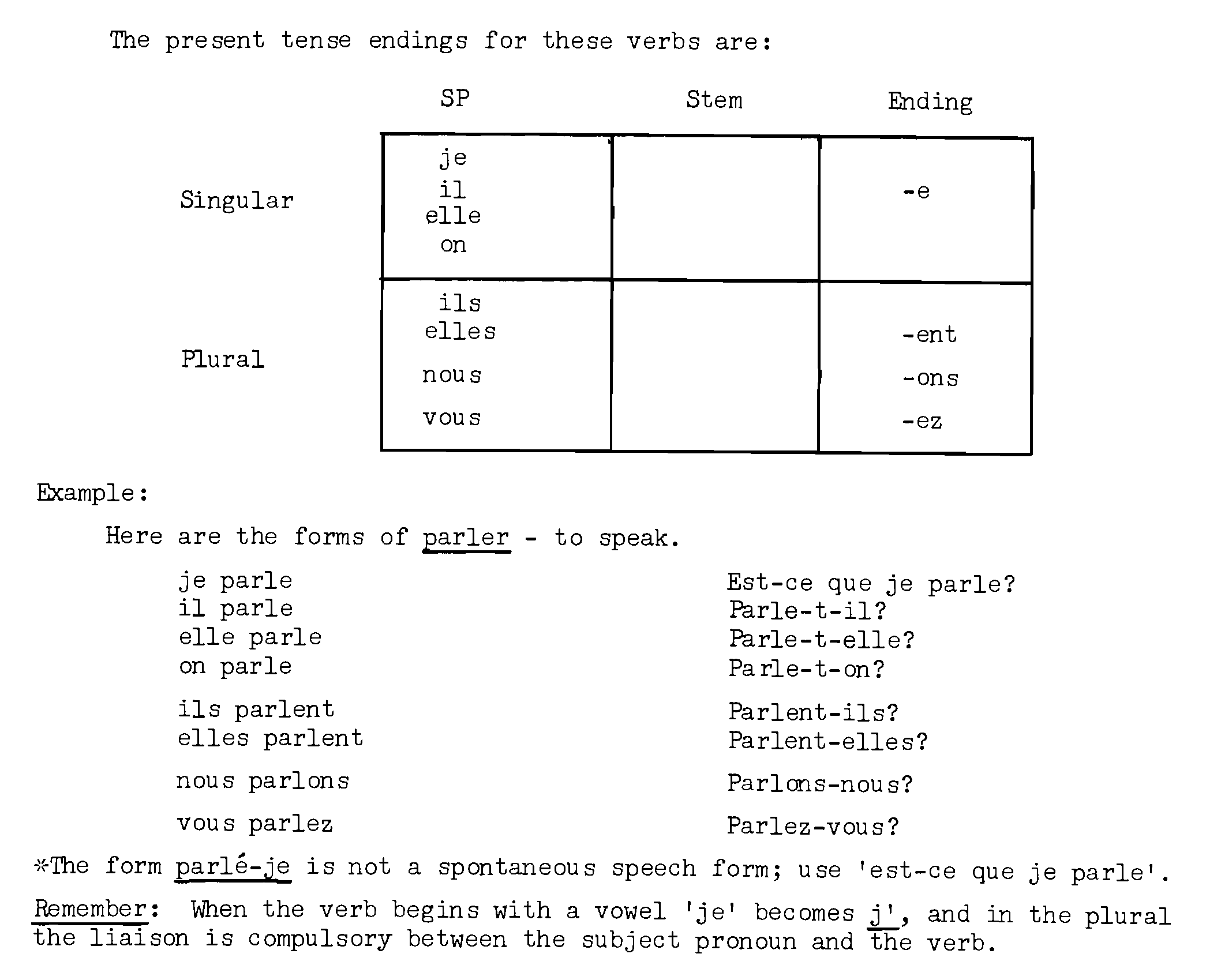 The present tense endings for these verbs are:

| | SP | Stem | Ending |
|---|---|---|---|
| Singular | je il elle on | | -e |
| Plural | ils elles nous vous | | -ent -ons -ez |

Example:

Here are the forms of parler - to speak.

je parle
il parle
elle parle
on parle

ils parlent
elles parlent

nous parlons

vous parlez

Est-ce que je parle?
Parle-t-il?
Parle-t-elle?
Parle-t-on?

Parlent-ils?
Parlent-elles?

Parlons-nous?

Parlez-vous?

*The form parlé-je is not a spontaneous speech form; use 'est-ce que je parle'.

Remember: When the verb begins with a vowel 'je' becomes j', and in the plural the liaison is compulsory between the subject pronoun and the verb.